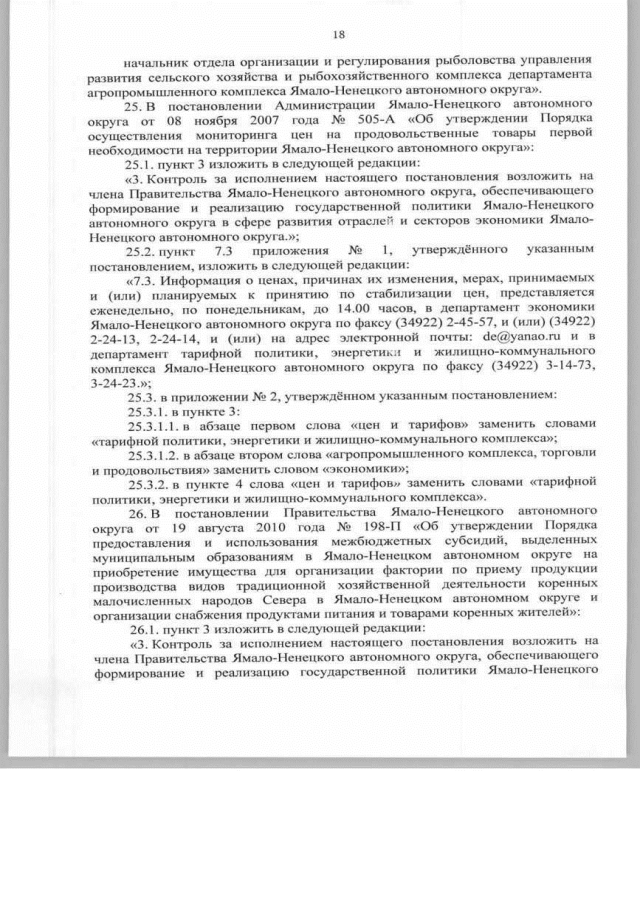 18

начальник отдела организации и регулирования рыболовства управления развития сельского хозяйства и рыбохозяйственного комплекса департамента агропромышленного комплекса Ямало-Ненецкого автономного округа».

25. В постановлении Администрации Ямало-Ненецкого автономного округа от 08 ноября 2007 года № 505-А «Об утверждении Порядка осуществления мониторинга цен на продовольственные товары первой необходимости на территории Ямало-Ненецкого автономного округа»:

25.1. пункт 3 изложить в следующей редакции:

«3. Контроль за исполнением настоящего постановления возложить на члена Правительства Ямало-Ненецкого автономного округа, обеспечивающего формирование и реализацию государственной политики Ямало-Ненецкого автономного округа в сфере развития отраслей и секторов экономики Ямало-Ненецкого автономного округа.»;

25.2. пункт 7.3 приложения № 1, утверждённого указанным постановлением, изложить в следующей редакции:

«7.3. Информация о ценах, причинах их изменения, мерах, принимаемых и (или) планируемых к принятию по стабилизации цен, представляется еженедельно, по понедельникам, до 14.00 часов, в департамент экономики Ямало-Ненецкого автономного округа по факсу (34922) 2-45-57, и (или) (34922) 2-24-13, 2-24-14, и (или) на адрес электронной почты: de@yanao.ru и в департамент тарифной политики, энергетики и жилищно-коммунального комплекса Ямало-Ненецкого автономного округа по факсу (34922) 3-14-73, 3-24-23.»;

25.3. в приложении № 2, утверждённом указанным постановлением:

25.3.1. в пункте 3:

25.3.1.1. в абзаце первом слова «цен и тарифов» заменить словами «тарифной политики, энергетики и жилищно-коммунального комплекса»;

25.3.1.2. в абзаце втором слова «агропромышленного комплекса, торговли и продовольствия» заменить словом «экономики»;

25.3.2. в пункте 4 слова «цен и тарифов» заменить словами «тарифной политики, энергетики и жилищно-коммунального комплекса».

26. В постановлении Правительства Ямало-Ненецкого автономного округа от 19 августа 2010 года № 198-П «Об утверждении Порядка предоставления и использования межбюджетных субсидий, выделенных муниципальным образованиям в Ямало-Ненецком автономном округе на приобретение имущества для организации фактории по приему продукции производства видов традиционной хозяйственной деятельности коренных малочисленных народов Севера в Ямало-Ненецком автономном округе и организации снабжения продуктами питания и товарами коренных жителей»:

26.1. пункт 3 изложить в следующей редакции:

«3. Контроль за исполнением настоящего постановления возложить на члена Правительства Ямало-Ненецкого автономного округа, обеспечивающего формирование и реализацию государственной политики Ямало-Ненецкого